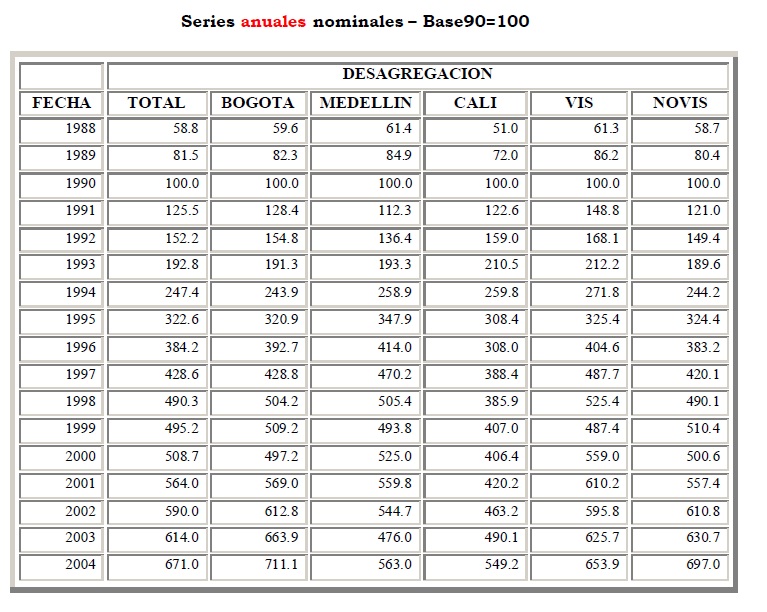 Series anuales nominales – Base90=100

| | DESAGREGACION | | | | | |
|---|---|---|---|---|---|---|
| FECHA | TOTAL | BOGOTA | MEDELLIN | CALI | VIS | NOVIS |
| 1988 | 58.8 | 59.6 | 61.4 | 51.0 | 61.3 | 58.7 |
| 1989 | 81.5 | 82.3 | 84.9 | 72.0 | 86.2 | 80.4 |
| 1990 | 100.0 | 100.0 | 100.0 | 100.0 | 100.0 | 100.0 |
| 1991 | 125.5 | 128.4 | 112.3 | 122.6 | 148.8 | 121.0 |
| 1992 | 152.2 | 154.8 | 136.4 | 159.0 | 168.1 | 149.4 |
| 1993 | 192.8 | 191.3 | 193.3 | 210.5 | 212.2 | 189.6 |
| 1994 | 247.4 | 243.9 | 258.9 | 259.8 | 271.8 | 244.2 |
| 1995 | 322.6 | 320.9 | 347.9 | 308.4 | 325.4 | 324.4 |
| 1996 | 384.2 | 392.7 | 414.0 | 308.0 | 404.6 | 383.2 |
| 1997 | 428.6 | 428.8 | 470.2 | 388.4 | 487.7 | 420.1 |
| 1998 | 490.3 | 504.2 | 505.4 | 385.9 | 525.4 | 490.1 |
| 1999 | 495.2 | 509.2 | 493.8 | 407.0 | 487.4 | 510.4 |
| 2000 | 508.7 | 497.2 | 525.0 | 406.4 | 559.0 | 500.6 |
| 2001 | 564.0 | 569.0 | 559.8 | 420.2 | 610.2 | 557.4 |
| 2002 | 590.0 | 612.8 | 544.7 | 463.2 | 595.8 | 610.8 |
| 2003 | 614.0 | 663.9 | 476.0 | 490.1 | 625.7 | 630.7 |
| 2004 | 671.0 | 711.1 | 563.0 | 549.2 | 653.9 | 697.0 |